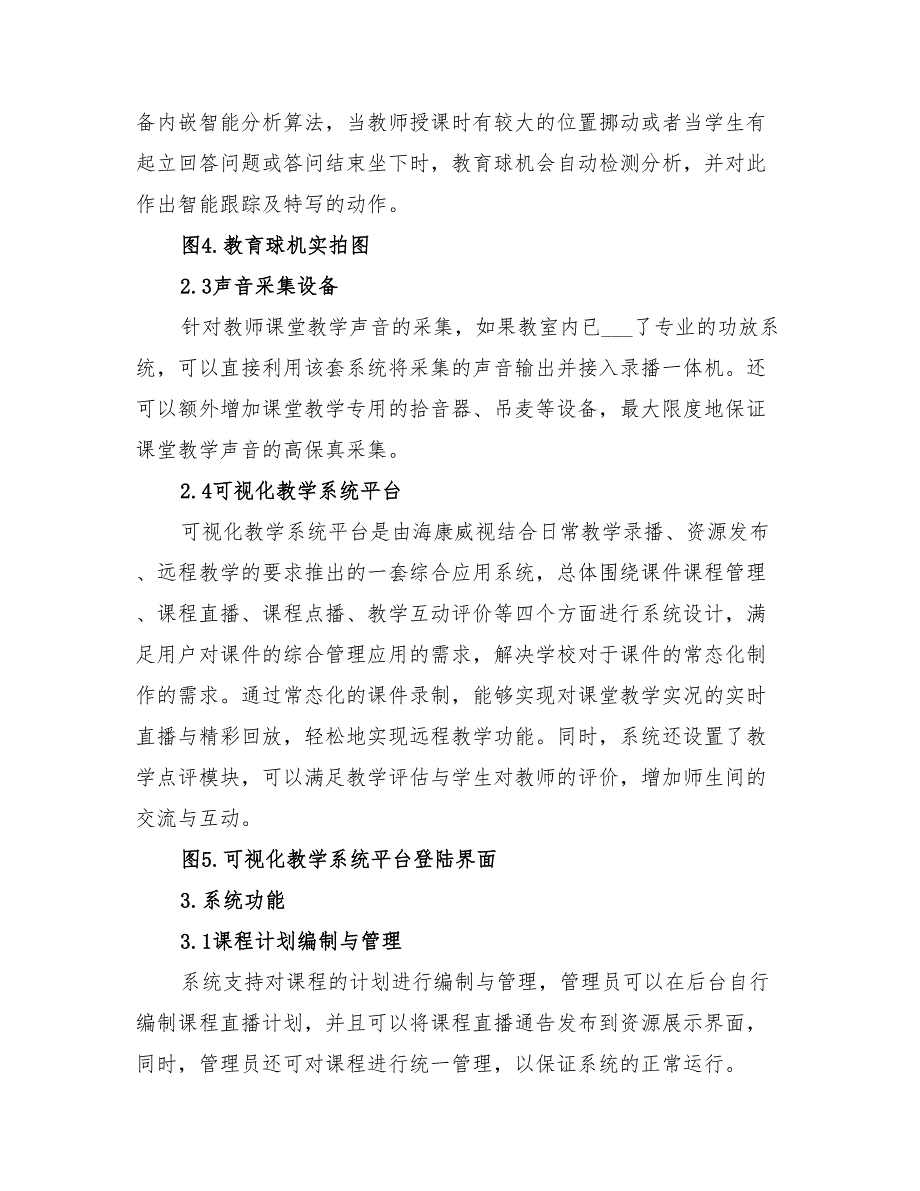 备内嵌智能分析算法，当教师授课时有较大的位置挪动或者当学生有起立回答问题或答问结束坐下时，教育球机会自动检测分析，并对此作出智能跟踪及特写的动作。

图4.教育球机实拍图

2.3声音采集设备

针对教师课堂教学声音的采集，如果教室内已___了专业的功放系统，可以直接利用该套系统将采集的声音输出并接入录播一体机。还可以额外增加课堂教学专用的拾音器、吊麦等设备，最大限度地保证课堂教学声音的高保真采集。

2.4可视化教学系统平台

可视化教学系统平台是由海康威视结合日常教学录播、资源发布、远程教学的要求推出的一套综合应用系统，总体围绕课件课程管理、课程直播、课程点播、教学互动评价等四个方面进行系统设计，满足用户对课件的综合管理应用的需求，解决学校对于课件的常态化制作的需求。通过常态化的课件录制，能够实现对课堂教学实况的实时直播与精彩回放，轻松地实现远程教学功能。同时，系统还设置了教学点评模块，可以满足教学评估与学生对教师的评价，增加师生间的交流与互动。

图5.可视化教学系统平台登陆界面

3.系统功能

3.1课程计划编制与管理

系统支持对课程的计划进行编制与管理，管理员可以在后台自行编制课程直播计划，并且可以将课程直播通告发布到资源展示界面，同时，管理员还可对课程进行统一管理，以保证系统的正常运行。